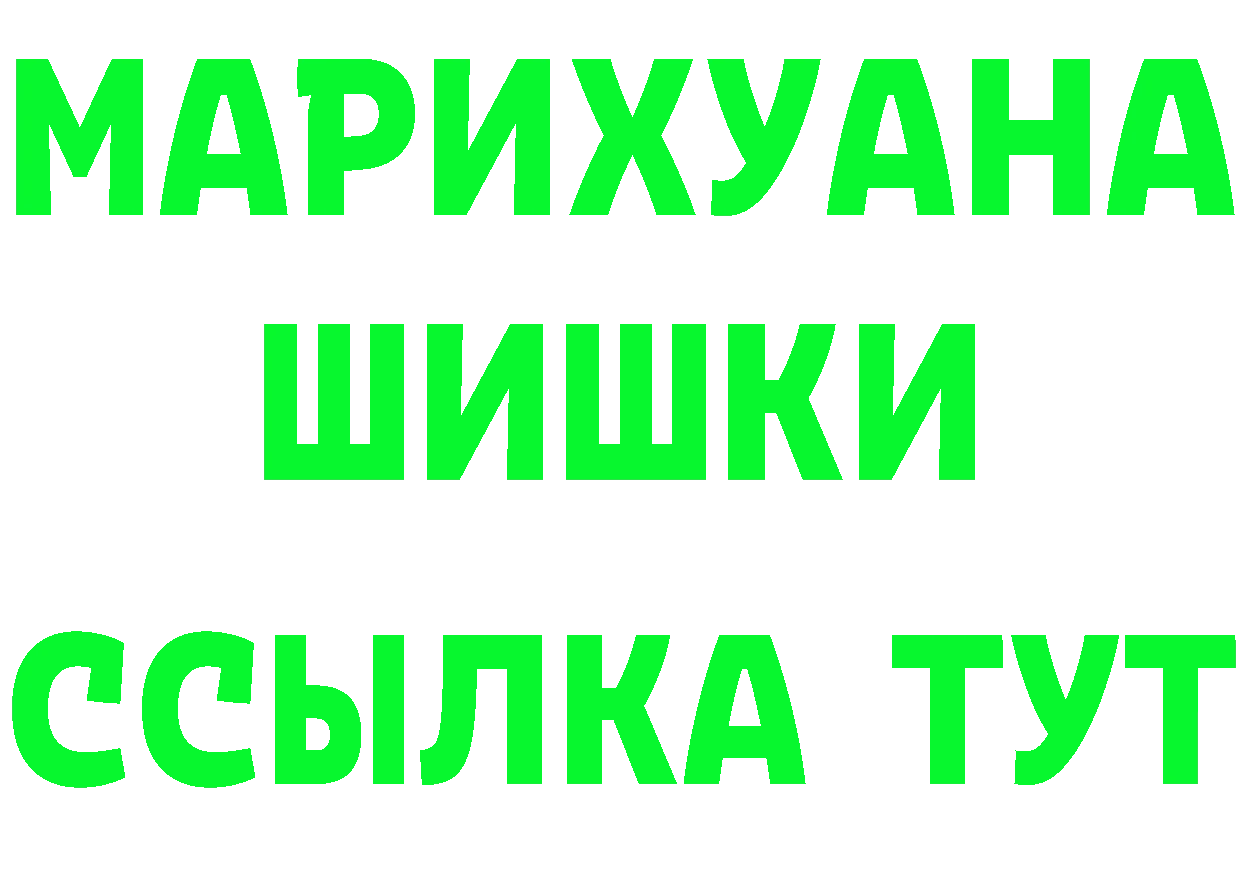 МАРИХУАНА
ШИШКИ
ССЫЛКА ТУТ